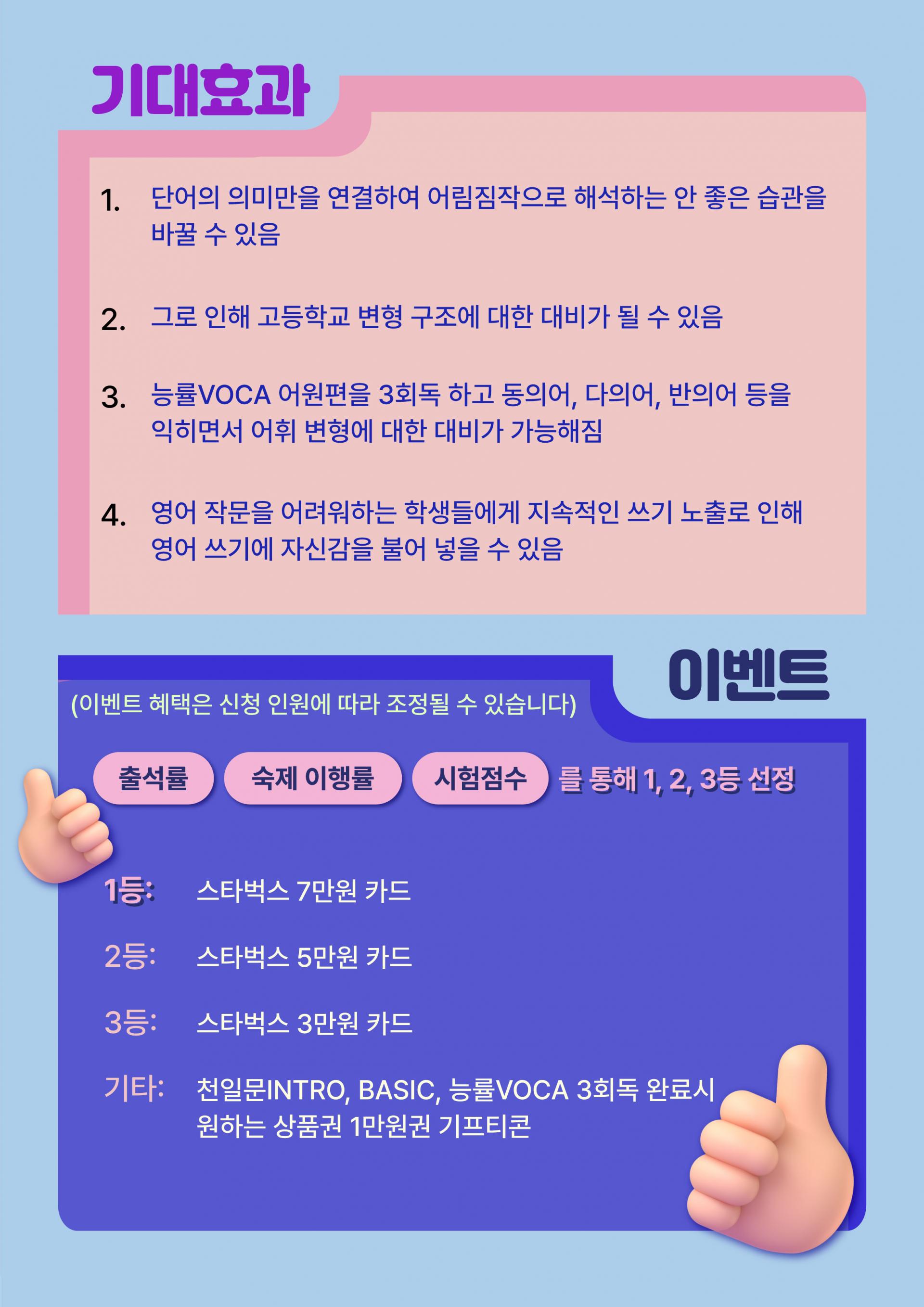 기대효과

1. 단어의 의미만을 연결하여 어림짐작으로 해석하는 안 좋은 습관을 바꿀 수 있음

2. 그로 인해 고등학교 변형 구조에 대한 대비가 될 수 있음

3. 능률VOCA 어원편을 3회독 하고 동의어, 다의어, 반의어 등을 익히면서 어휘 변형에 대한 대비가 가능해짐

4. 영어 작문을 어려워하는 학생들에게 지속적인 쓰기 노출로 인해 영어 쓰기에 자신감을 불어 넣을 수 있음

이벤트

(이벤트 혜택은 신청 인원에 따라 조정될 수 있습니다)

출석률 숙제 이행률 시험점수 를 통해 1, 2, 3등 선정

1등: 스타벅스 7만원 카드

2등: 스타벅스 5만원 카드

3등: 스타벅스 3만원 카드

기타: 천일문INTRO, BASIC, 능률VOCA 3회독 완료시 원하는 상품권 1만원권 기프티콘